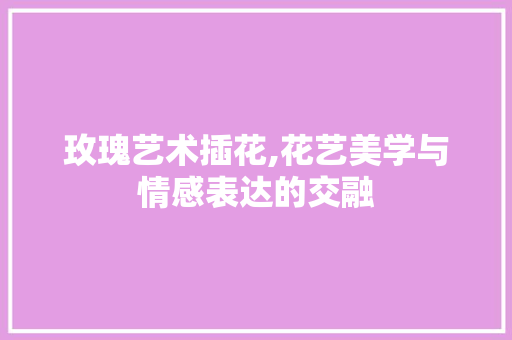 玫瑰艺术插花,花艺美学与情感表达的交融